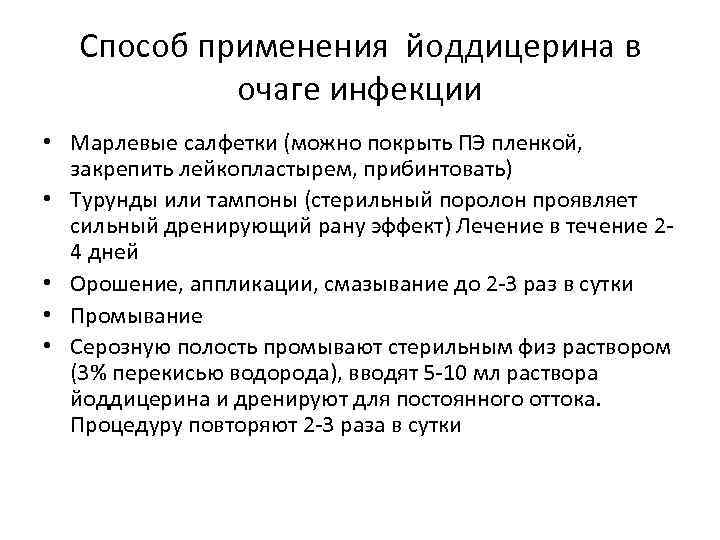 Способ применения йоддицерина в очаге инфекции

• Марлевые салфетки (можно покрыть ПЭ пленкой, закрепить лейкопластырем, прибинтовать)
• Турунды или тампоны (стерильный поролон проявляет сильный дренирующий рану эффект) Лечение в течение 2-4 дней
• Орошение, аппликации, смазывание до 2-3 раз в сутки
• Промывание
• Серозную полость промывают стерильным физ раствором (3% перекисью водорода), вводят 5-10 мл раствора йоддицерина и дренируют для постоянного оттока. Процедуру повторяют 2-3 раза в сутки